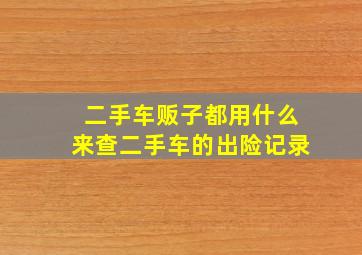 二手车贩子都用什么
来查二手车的出险记录